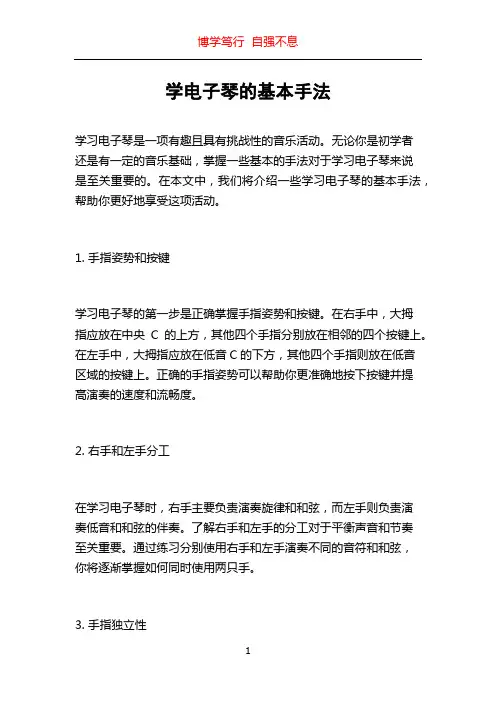 博学笃行 自强不息

学电子琴的基本手法

学习电子琴是一项有趣且具有挑战性的音乐活动。无论你是初学者还是有一定的音乐基础，掌握一些基本的手法对于学习电子琴来说是至关重要的。在本文中，我们将介绍一些学习电子琴的基本手法，帮助你更好地享受这项活动。

1. 手指姿势和按键

学习电子琴的第一步是正确掌握手指姿势和按键。在右手中，大拇指应放在中央 C 的上方，其他四个手指分别放在相邻的四个按键上。在左手中，大拇指应放在低音 C 的下方，其他四个手指则放在低音区域的按键上。正确的手指姿势可以帮助你更准确地按下按键并提高演奏的速度和流畅度。

2. 右手和左手分工

在学习电子琴时，右手主要负责演奏旋律和和弦，而左手则负责演奏低音和和弦的伴奏。了解右手和左手的分工对于平衡声音和节奏至关重要。通过练习分别使用右手和左手演奏不同的音符和和弦，你将逐渐掌握如何同时使用两只手。

3. 手指独立性

1